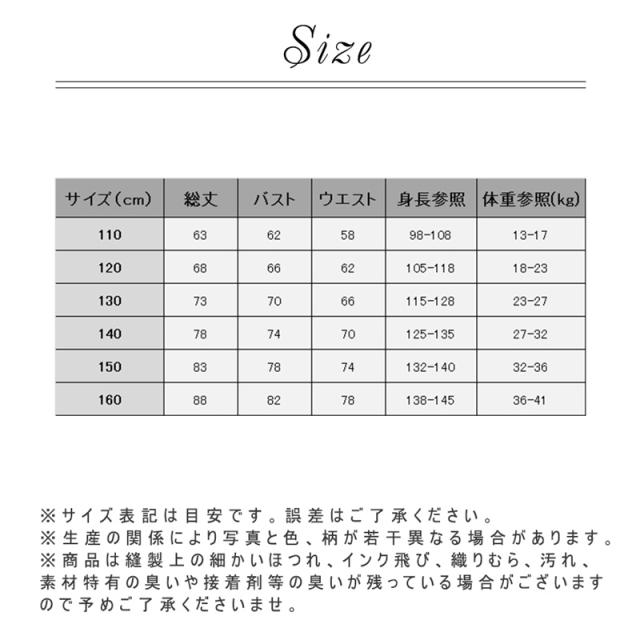 Size

| サイズ（cm） | 総丈 | バスト | ウエスト | 身長参照 | 体重参照(kg) |
|---|---|---|---|---|---|
| 110 | 63 | 62 | 58 | 98-108 | 13-17 |
| 120 | 68 | 66 | 62 | 105-118 | 18-23 |
| 130 | 73 | 70 | 66 | 115-128 | 23-27 |
| 140 | 78 | 74 | 70 | 125-135 | 27-32 |
| 150 | 83 | 78 | 74 | 132-140 | 32-36 |
| 160 | 88 | 82 | 78 | 138-145 | 36-41 |

※サイズ表記は目安です。誤差はご了承ください。
※生産の関係により写真と色、柄が若干異なる場合があります。
※商品は縫製上の細かいほつれ、インク飛び、織りむら、汚れ、素材特有の臭いや接着剤等の臭いが残っている場合がございますので予めご了承くださいませ。